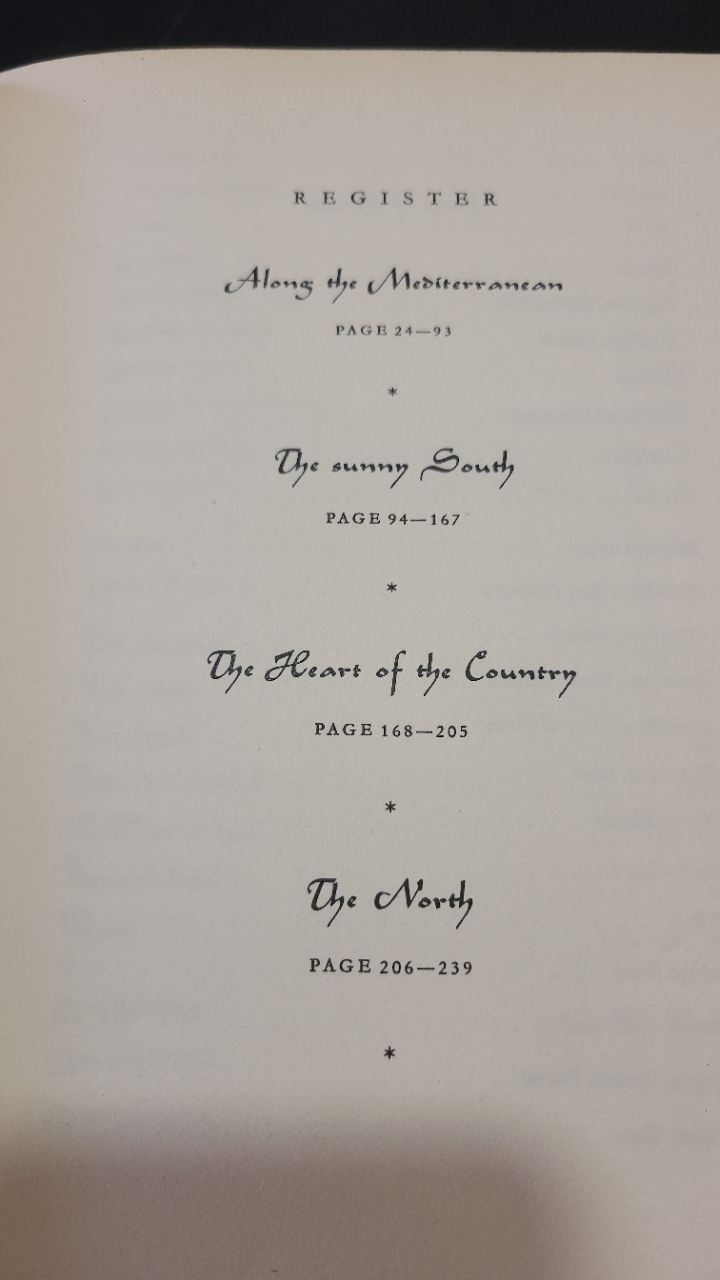 REGISTER

Along the Mediterranean

PAGE 24—93

*

The sunny South

PAGE 94—167

*

The Heart of the Country

PAGE 168—205

*

The North

PAGE 206—239

*